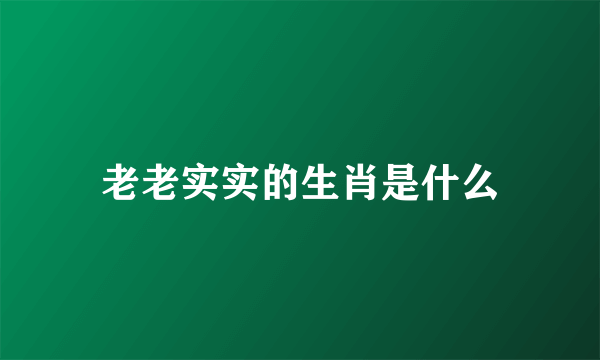 老老实实的生肖是什么